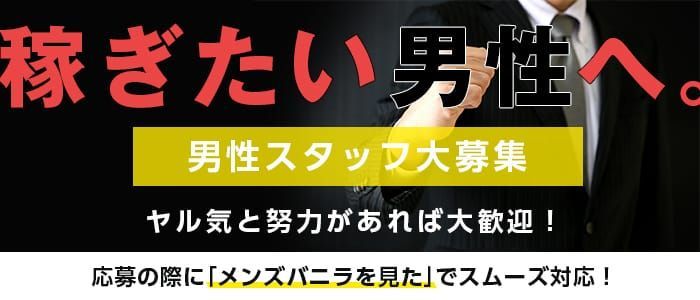 稼ぎたい男性へ。

男性スタッフ大募集

ヤル気と努力があれば大歓迎！

応募の際に「メンズバニラを見た」でスムーズ対応！